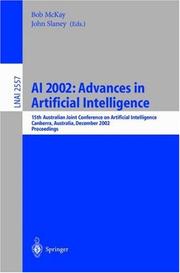 Bob McKay
John Slaney (Eds.)

LNAI 2557

AI 2002: Advances in Artificial Intelligence

15th Australian Joint Conference on Artificial Intelligence
Canberra, Australia, December 2002
Proceedings

Springer